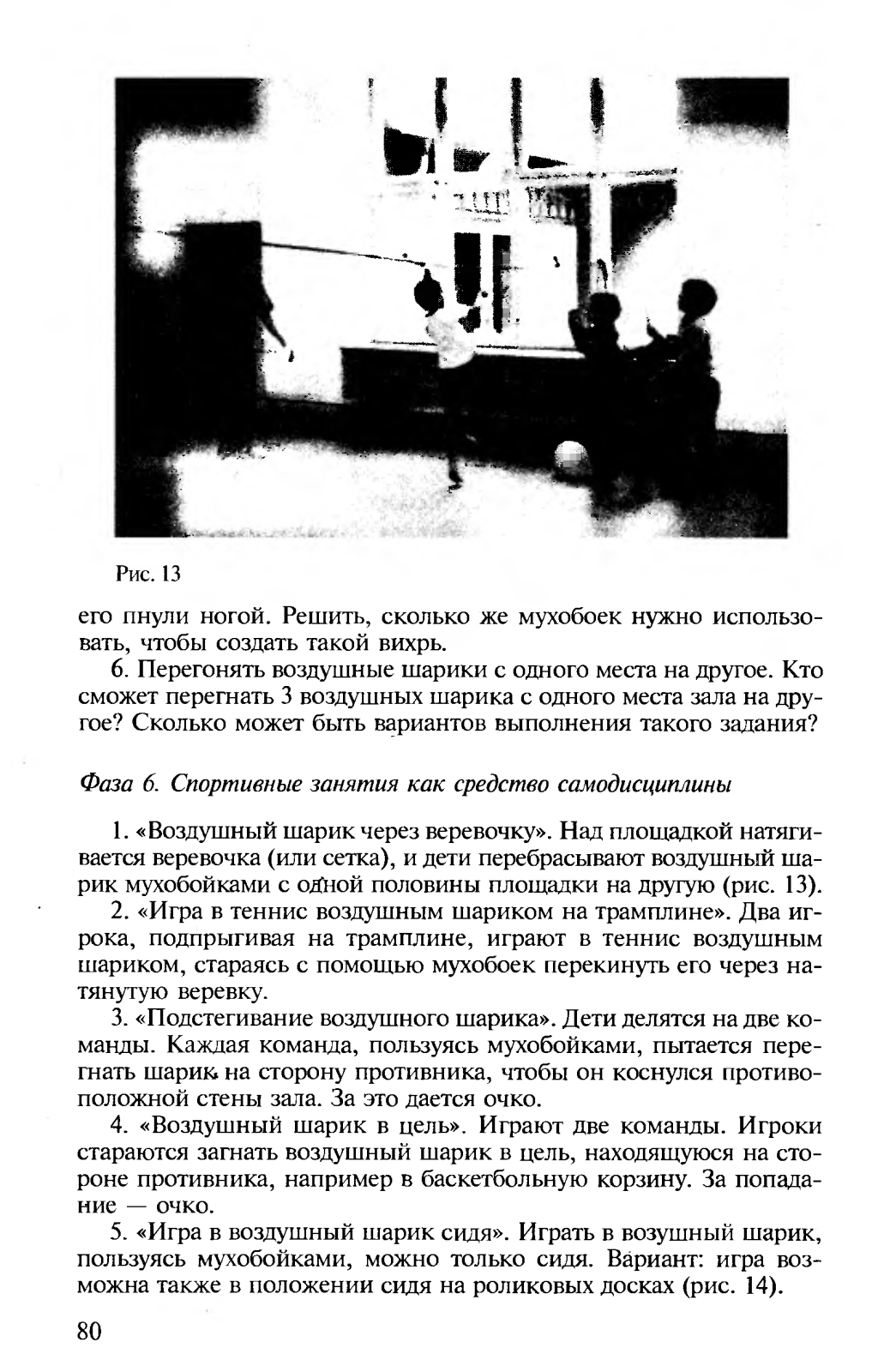 Рис. 13

его пнули ногой. Решить, сколько же мухобоек нужно использовать, чтобы создать такой вихрь.

6. Перегонять воздушные шарики с одного места на другое. Кто сможет перегнать 3 воздушных шарика с одного места зала на другое? Сколько может быть вариантов выполнения такого задания?

Фаза 6. Спортивные занятия как средство самодисциплины

1. «Воздушный шарик через веревочку». Над площадкой натягивается веревочка (или сетка), и дети перебрасывают воздушный шарик мухобойками с одной половины площадки на другую (рис. 13).

2. «Игра в теннис воздушным шариком на трамплине». Два игрока, подпрыгивая на трамплине, играют в теннис воздушным шариком, стараясь с помощью мухобоек перекинуть его через натянутую веревку.

3. «Подстегивание воздушного шарика». Дети делятся на две команды. Каждая команда, пользуясь мухобойками, пытается перегнать шарик на сторону противника, чтобы он коснулся противоположной стены зала. За это дается очко.

4. «Воздушный шарик в цель». Играют две команды. Игроки стараются загнать воздушный шарик в цель, находящуюся на стороне противника, например в баскетбольную корзину. За попадание — очко.

5. «Игра в воздушный шарик сидя». Играть в возушный шарик, пользуясь мухобойками, можно только сидя. Вариант: игра возможна также в положении сидя на роликовых досках (рис. 14).

80